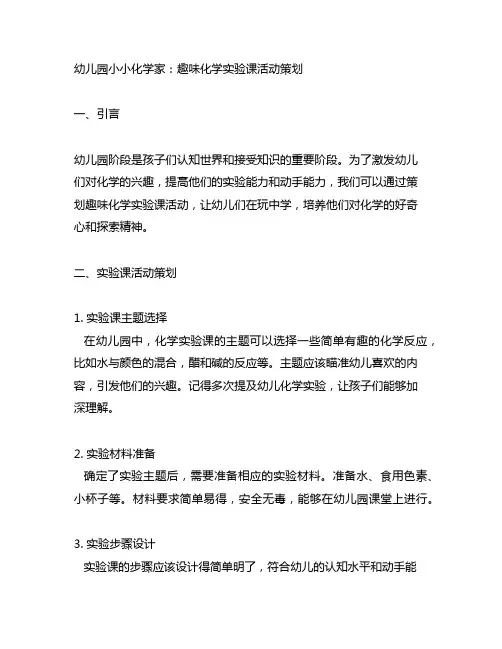 幼儿园小小化学家：趣味化学实验课活动策划

一、引言

幼儿园阶段是孩子们认知世界和接受知识的重要阶段。为了激发幼儿们对化学的兴趣，提高他们的实验能力和动手能力，我们可以通过策划趣味化学实验课活动，让幼儿们在玩中学，培养他们对化学的好奇心和探索精神。

二、实验课活动策划

1. 实验课主题选择
在幼儿园中，化学实验课的主题可以选择一些简单有趣的化学反应，比如水与颜色的混合，醋和碱的反应等。主题应该瞄准幼儿喜欢的内容，引发他们的兴趣。记得多次提及幼儿化学实验，让孩子们能够加深理解。

2. 实验材料准备
确定了实验主题后，需要准备相应的实验材料。准备水、食用色素、小杯子等。材料要求简单易得，安全无毒，能够在幼儿园课堂上进行。

3. 实验步骤设计
实验课的步骤应该设计得简单明了，符合幼儿的认知水平和动手能